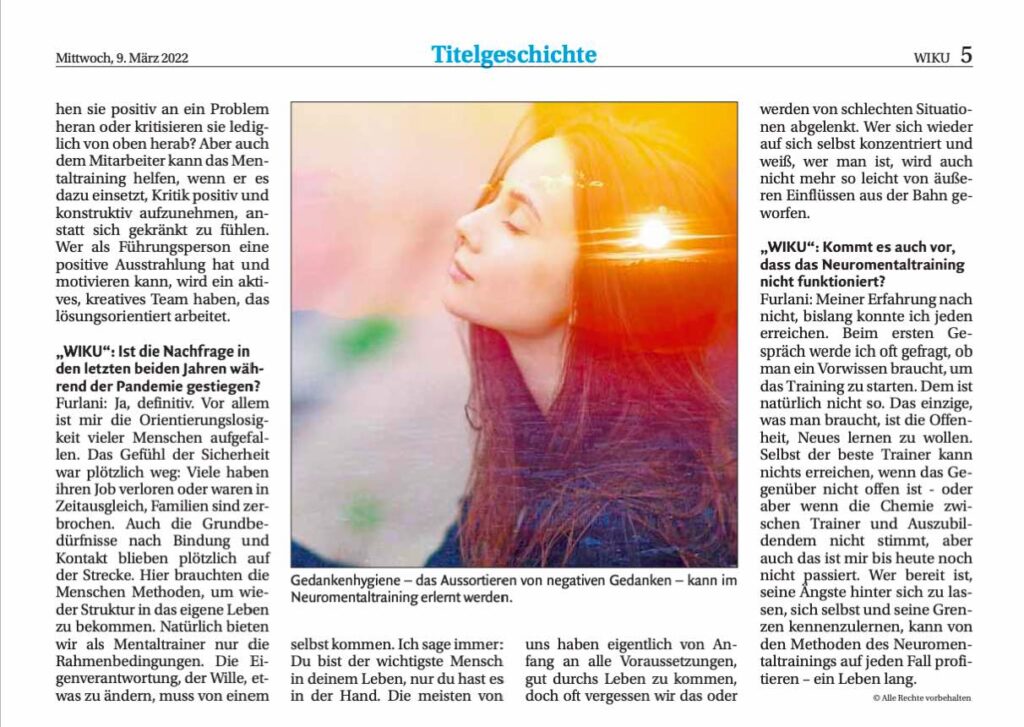 Mittwoch, 9. März 2022

Titelgeschichte

WIKU 5

hen sie positiv an ein Problem heran oder kritisieren sie lediglich von oben herab? Aber auch dem Mitarbeiter kann das Mentaltraining helfen, wenn er es dazu einsetzt, Kritik positiv und konstruktiv aufzunehmen, anstatt sich gekränkt zu fühlen. Wer als Führungsperson eine positive Ausstrahlung hat und motivieren kann, wird ein aktives, kreatives Team haben, das lösungsorientiert arbeitet.

„WIKU“: Ist die Nachfrage in den letzten beiden Jahren während der Pandemie gestiegen?
Furlani: Ja, definitiv. Vor allem ist mir die Orientierungslosigkeit vieler Menschen aufgefallen. Das Gefühl der Sicherheit war plötzlich weg: Viele haben ihren Job verloren oder waren in Zeitausgleich, Familien sind zerbrochen. Auch die Grundbedürfnisse nach Bindung und Kontakt blieben plötzlich auf der Strecke. Hier brauchten die Menschen Methoden, um wieder Struktur in das eigene Leben zu bekommen. Natürlich bieten wir als Mentaltrainer nur die Rahmenbedingungen. Die Eigenverantwortung, der Wille, etwas zu ändern, muss von einem

Gedankenhygiene – das Aussortieren von negativen Gedanken – kann im Neuromentaltraining erlernt werden.

selbst kommen. Ich sage immer: Du bist der wichtigste Mensch in deinem Leben, nur du hast es in der Hand. Die meisten von

uns haben eigentlich von Anfang an alle Voraussetzungen, gut durchs Leben zu kommen, doch oft vergessen wir das oder

werden von schlechten Situationen abgelenkt. Wer sich wieder auf sich selbst konzentriert und weiß, wer man ist, wird auch nicht mehr so leicht von äußeren Einflüssen aus der Bahn geworfen.

„WIKU“: Kommt es auch vor, dass das Neuromentaltraining nicht funktioniert?
Furlani: Meiner Erfahrung nach nicht, bislang konnte ich jeden erreichen. Beim ersten Gespräch werde ich oft gefragt, ob man ein Vorwissen braucht, um das Training zu starten. Dem ist natürlich nicht so. Das einzige, was man braucht, ist die Offenheit, Neues lernen zu wollen. Selbst der beste Trainer kann nichts erreichen, wenn das Gegenüber nicht offen ist - oder aber wenn die Chemie zwischen Trainer und Auszubildendem nicht stimmt, aber auch das ist mir bis heute noch nicht passiert. Wer bereit ist, seine Ängste hinter sich zu lassen, sich selbst und seine Grenzen kennenzulernen, kann von den Methoden des Neuromentaltrainings auf jeden Fall profitieren – ein Leben lang.

© Alle Rechte vorbehalten